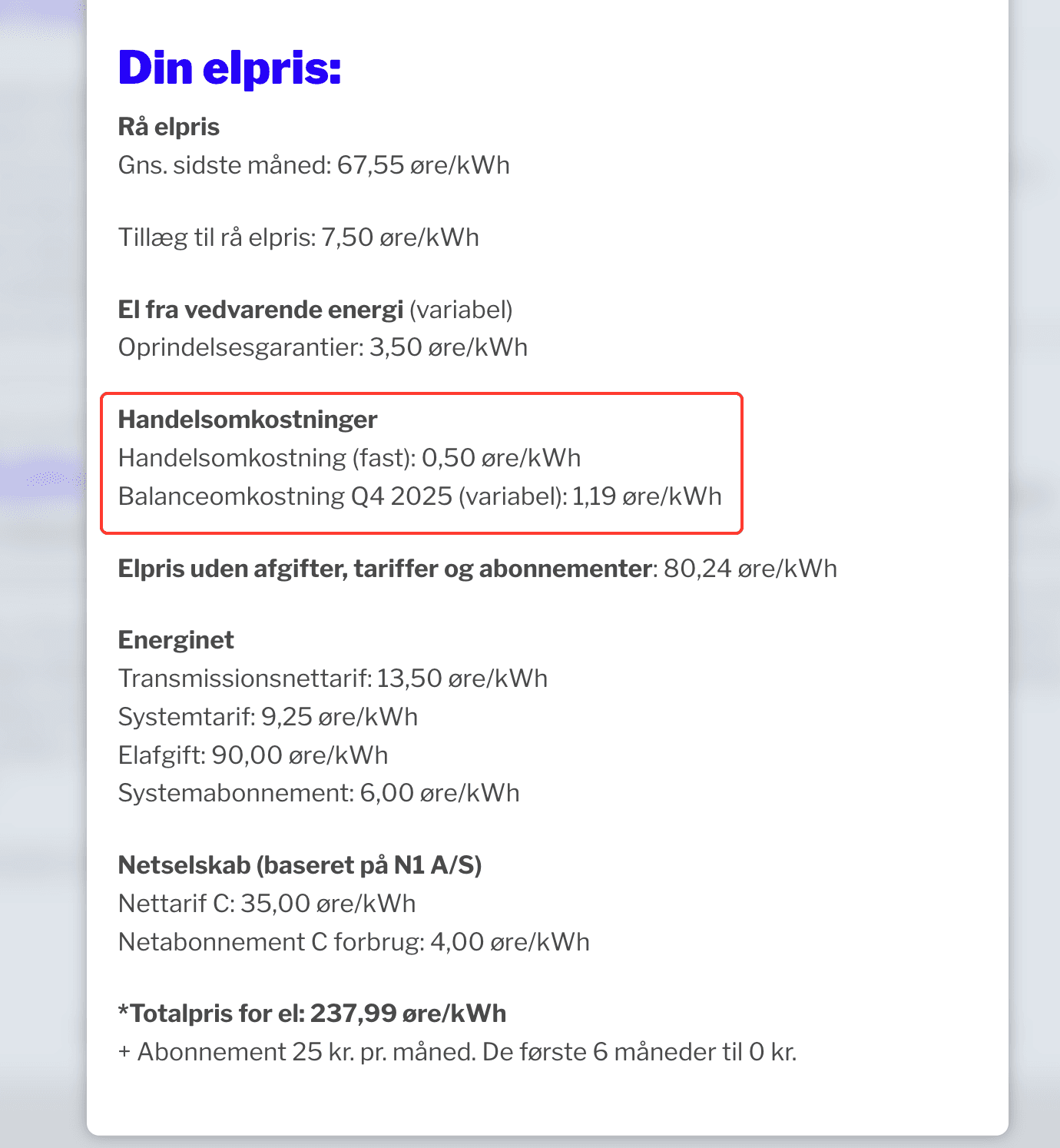 Din elpris:

Rå elpris
Gns. sidste måned: 67,55 øre/kWh

Tillæg til rå elpris: 7,50 øre/kWh

El fra vedvarende energi (variabel)
Oprindelsesgarantier: 3,50 øre/kWh

Handelsomkostninger
Handelsomkostning (fast): 0,50 øre/kWh
Balanceomkostning Q4 2025 (variabel): 1,19 øre/kWh

Elpris uden afgifter, tariffer og abonnementer: 80,24 øre/kWh

Energinet
Transmissionsnettarif: 13,50 øre/kWh
Systemtarif: 9,25 øre/kWh
Elafgift: 90,00 øre/kWh
Systemabonnement: 6,00 øre/kWh

Netselskab (baseret på N1 A/S)
Nettarif C: 35,00 øre/kWh
Netabonnement C forbrug: 4,00 øre/kWh

*Totalpris for el: 237,99 øre/kWh
+ Abonnement 25 kr. pr. måned. De første 6 måneder til 0 kr.